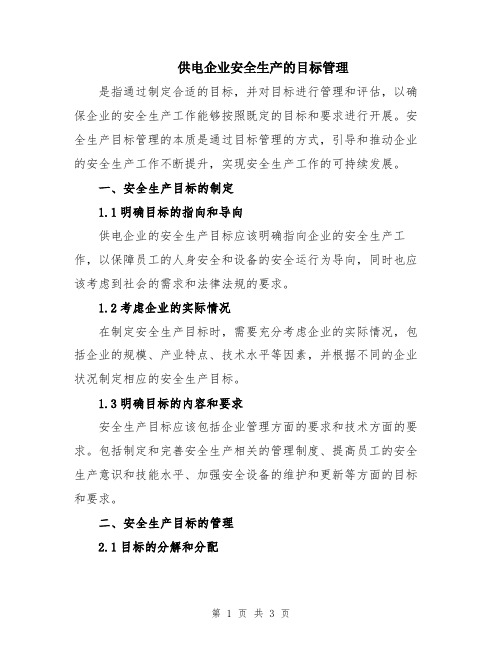 供电企业安全生产的目标管理

是指通过制定合适的目标，并对目标进行管理和评估，以确保企业的安全生产工作能够按照既定的目标和要求进行开展。安全生产目标管理的本质是通过目标管理的方式，引导和推动企业的安全生产工作不断提升，实现安全生产工作的可持续发展。

一、安全生产目标的制定

1.1 明确目标的指向和导向

供电企业的安全生产目标应该明确指向企业的安全生产工作，以保障员工的人身安全和设备的安全运行为导向，同时也应该考虑到社会的需求和法律法规的要求。

1.2 考虑企业的实际情况

在制定安全生产目标时，需要充分考虑企业的实际情况，包括企业的规模、产业特点、技术水平等因素，并根据不同的企业状况制定相应的安全生产目标。

1.3 明确目标的内容和要求

安全生产目标应该包括企业管理方面的要求和技术方面的要求。包括制定和完善安全生产相关的管理制度、提高员工的安全生产意识和技能水平、加强安全设备的维护和更新等方面的目标和要求。

二、安全生产目标的管理

2.1 目标的分解和分配

第 1 页 共 3 页